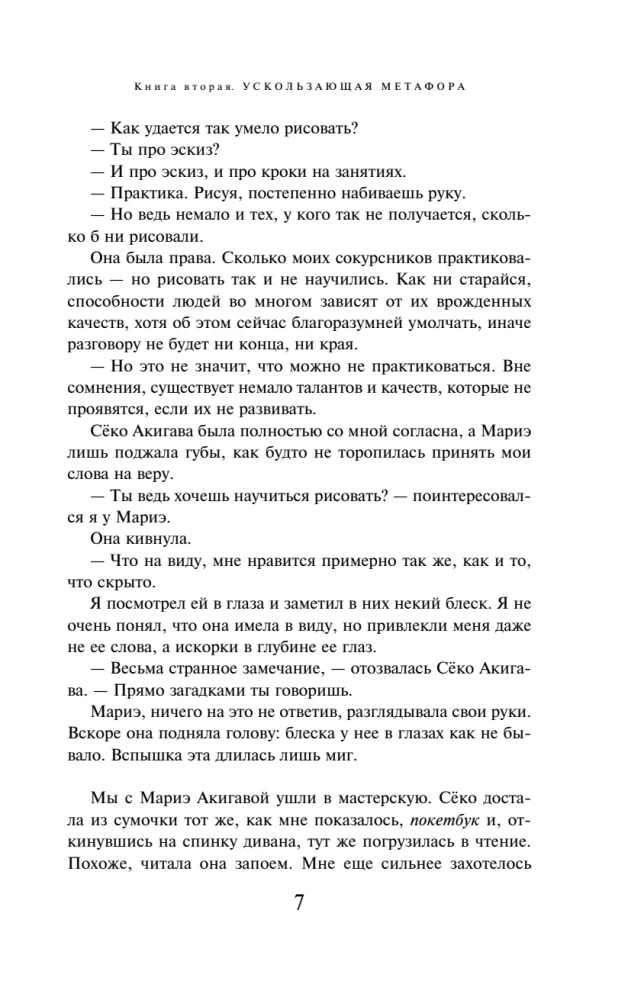 Книга вторая. УСКОЛЬЗАЮЩАЯ МЕТАФОРА

— Как удается так умело рисовать?

— Ты про эскиз?

— И про эскиз, и про кроки на занятиях.

— Практика. Рисуя, постепенно набиваешь руку.

— Но ведь немало и тех, у кого так не получается, сколько б ни рисовали.

Она была права. Сколько моих сокурсников практиковались — но рисовать так и не научились. Как ни старайся, способности людей во многом зависят от их врожденных качеств, хотя об этом сейчас благоразумней умолчать, иначе разговору не будет ни конца, ни края.

— Но это не значит, что можно не практиковаться. Вне сомнения, существует немало талантов и качеств, которые не проявятся, если их не развивать.

Сёко Акигава была полностью со мной согласна, а Мариэ лишь поджала губы, как будто не торопилась принять мои слова на веру.

— Ты ведь хочешь научиться рисовать? — поинтересовался я у Мариэ.

Она кивнула.

— Что на виду, мне нравится примерно так же, как и то, что скрыто.

Я посмотрел ей в глаза и заметил в них некий блеск. Я не очень понял, что она имела в виду, но привлекли меня даже не ее слова, а искорки в глубине ее глаз.

— Весьма странное замечание, — отозвалась Сёко Акигава. — Прямо загадками ты говоришь.

Мариэ, ничего на это не ответив, разглядывала свои руки. Вскоре она подняла голову: блеска у нее в глазах как не бывало. Вспышка эта длилась лишь миг.

Мы с Мариэ Акигавой ушли в мастерскую. Сёко достала из сумочки тот же, как мне показалось, покетбук и, откинувшись на спинку дивана, тут же погрузилась в чтение. Похоже, читала она запоем. Мне еще сильнее захотелось

7